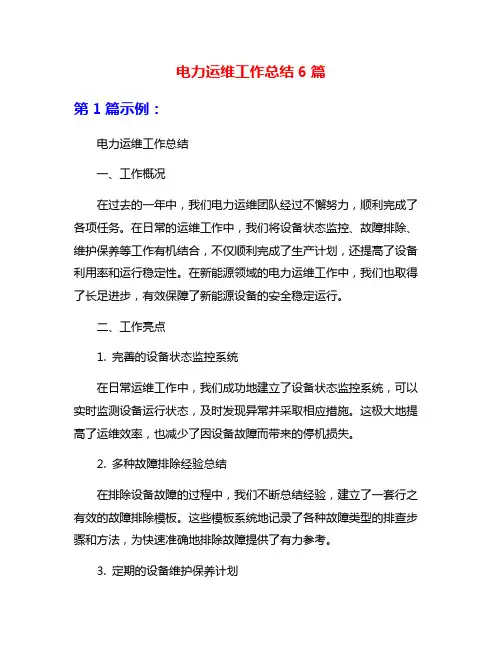 电力运维工作总结 6 篇

第 1 篇示例：

电力运维工作总结

一、工作概况

在过去的一年中，我们电力运维团队经过不懈努力，顺利完成了各项任务。在日常的运维工作中，我们将设备状态监控、故障排除、维护保养等工作有机结合，不仅顺利完成了生产计划，还提高了设备利用率和运行稳定性。在新能源领域的电力运维工作中，我们也取得了长足进步，有效保障了新能源设备的安全稳定运行。

二、工作亮点

1. 完善的设备状态监控系统

在日常运维工作中，我们成功地建立了设备状态监控系统，可以实时监测设备运行状态，及时发现异常并采取相应措施。这极大地提高了运维效率，也减少了因设备故障而带来的停机损失。

2. 多种故障排除经验总结

在排除设备故障的过程中，我们不断总结经验，建立了一套行之有效的故障排除模板。这些模板系统地记录了各种故障类型的排查步骤和方法，为快速准确地排除故障提供了有力参考。

3. 定期的设备维护保养计划